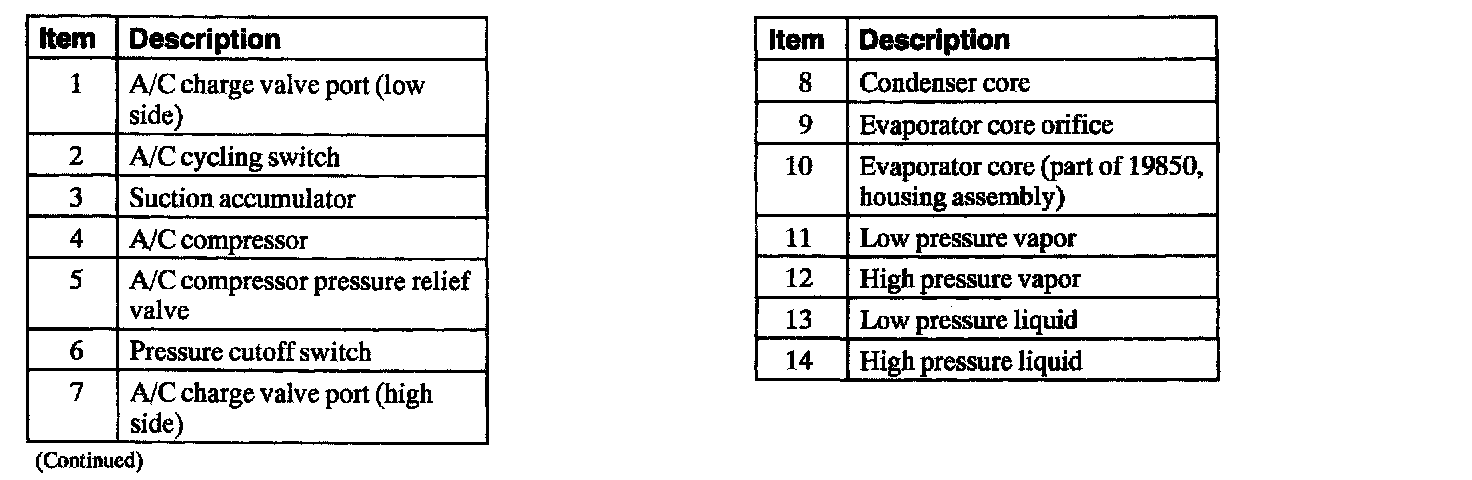 | Item | Description |
|---|---|
| 1 | A/C charge valve port (low side) |
| 2 | A/C cycling switch |
| 3 | Suction accumulator |
| 4 | A/C compressor |
| 5 | A/C compressor pressure relief valve |
| 6 | Pressure cutoff switch |
| 7 | A/C charge valve port (high side) |

(Continued)

| Item | Description |
|---|---|
| 8 | Condenser core |
| 9 | Evaporator core orifice |
| 10 | Evaporator core (part of 19850, housing assembly) |
| 11 | Low pressure vapor |
| 12 | High pressure vapor |
| 13 | Low pressure liquid |
| 14 | High pressure liquid |